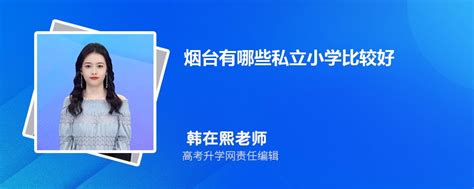 烟台有哪些私立小学比较好

韩在熙老师
高考升学网责任编辑